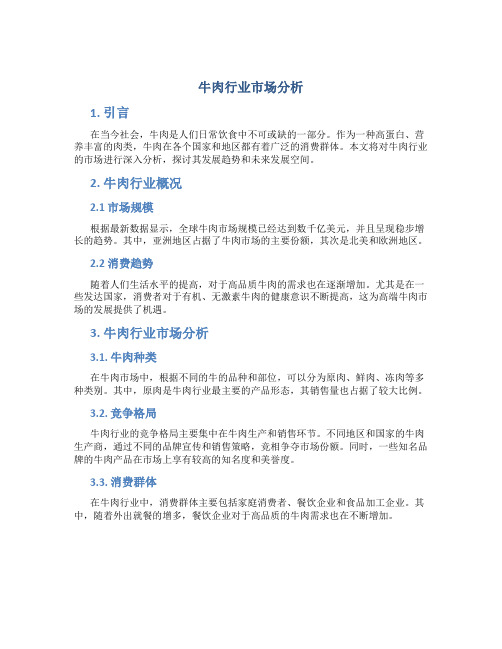 牛肉行业市场分析

1. 引言

在当今社会，牛肉是人们日常饮食中不可或缺的一部分。作为一种高蛋白、营养丰富的肉类，牛肉在各个国家和地区都有着广泛的消费群体。本文将对牛肉行业的市场进行深入分析，探讨其发展趋势和未来发展空间。

2. 牛肉行业概况

2.1 市场规模

根据最新数据显示，全球牛肉市场规模已经达到数千亿美元，并且呈现稳步增长的趋势。其中，亚洲地区占据了牛肉市场的主要份额，其次是北美和欧洲地区。

2.2 消费趋势

随着人们生活水平的提高，对于高品质牛肉的需求也在逐渐增加。尤其是在一些发达国家，消费者对于有机、无激素牛肉的健康意识不断提高，这为高端牛肉市场的发展提供了机遇。

3. 牛肉行业市场分析

3.1. 牛肉种类

在牛肉市场中，根据不同的牛的品种和部位，可以分为原肉、鲜肉、冻肉等多种类别。其中，原肉是牛肉行业最主要的产品形态，其销售量也占据了较大比例。

3.2. 竞争格局

牛肉行业的竞争格局主要集中在牛肉生产和销售环节。不同地区和国家的牛肉生产商，通过不同的品牌宣传和销售策略，竞相争夺市场份额。同时，一些知名品牌的牛肉产品在市场上享有较高的知名度和美誉度。

3.3. 消费群体

在牛肉行业中，消费群体主要包括家庭消费者、餐饮企业和食品加工企业。其中，随着外出就餐的增多，餐饮企业对于高品质的牛肉需求也在不断增加。